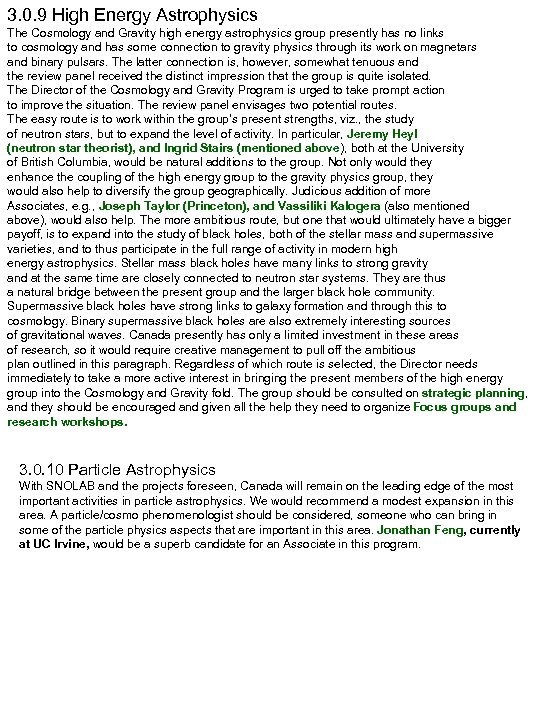 3.0.9 High Energy Astrophysics
The Cosmology and Gravity high energy astrophysics group presently has no links to cosmology and has some connection to gravity physics through its work on magnetars and binary pulsars. The latter connection is, however, somewhat tenuous and the review panel received the distinct impression that the group is quite isolated. The Director of the Cosmology and Gravity Program is urged to take prompt action to improve the situation. The review panel envisages two potential routes. The easy route is to work within the group's present strengths, viz., the study of neutron stars, but to expand the level of activity. In particular, Jeremy Heyl (neutron star theorist), and Ingrid Stairs (mentioned above), both at the University of British Columbia, would be natural additions to the group. Not only would they enhance the coupling of the high energy group to the gravity physics group, they would also help to diversify the group geographically. Judicious addition of more Associates, e.g., Joseph Taylor (Princeton), and Vassiliki Kalogera (also mentioned above), would also help. The more ambitious route, but one that would ultimately have a bigger payoff, is to expand into the study of black holes, both of the stellar mass and supermassive varieties, and to thus participate in the full range of activity in modern high energy astrophysics. Stellar mass black holes have many links to strong gravity and at the same time are closely connected to neutron star systems. They are thus a natural bridge between the present group and the larger black hole community. Supermassive black holes have strong links to galaxy formation and through this to cosmology. Binary supermassive black holes are also extremely interesting sources of gravitational waves. Canada presently has only a limited investment in these areas of research, so it would require creative management to pull off the ambitious plan outlined in this paragraph. Regardless of which route is selected, the Director needs immediately to take a more active interest in bringing the present members of the high energy group into the Cosmology and Gravity fold. The group should be consulted on strategic planning, and they should be encouraged and given all the help they need to organize Focus groups and research workshops.

3.0.10 Particle Astrophysics
With SNOLAB and the projects foreseen, Canada will remain on the leading edge of the most important activities in particle astrophysics. We would recommend a modest expansion in this area. A particle/cosmo phenomenologist should be considered, someone who can bring in some of the particle physics aspects that are important in this area. Jonathan Feng, currently at UC Irvine, would be a superb candidate for an Associate in this program.